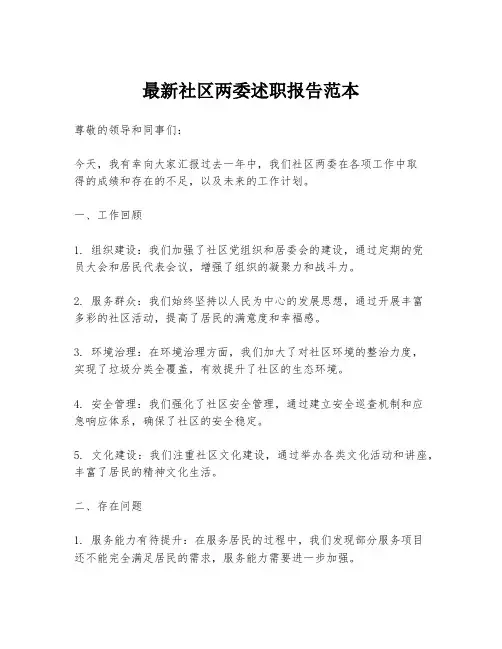 最新社区两委述职报告范本

尊敬的领导和同事们：

今天，我有幸向大家汇报过去一年中，我们社区两委在各项工作中取得的成绩和存在的不足，以及未来的工作计划。

一、工作回顾

1. 组织建设：我们加强了社区党组织和居委会的建设，通过定期的党员大会和居民代表会议，增强了组织的凝聚力和战斗力。

2. 服务群众：我们始终坚持以人民为中心的发展思想，通过开展丰富多彩的社区活动，提高了居民的满意度和幸福感。

3. 环境治理：在环境治理方面，我们加大了对社区环境的整治力度，实现了垃圾分类全覆盖，有效提升了社区的生态环境。

4. 安全管理：我们强化了社区安全管理，通过建立安全巡查机制和应急响应体系，确保了社区的安全稳定。

5. 文化建设：我们注重社区文化建设，通过举办各类文化活动和讲座，丰富了居民的精神文化生活。

二、存在问题

1. 服务能力有待提升：在服务居民的过程中，我们发现部分服务项目还不能完全满足居民的需求，服务能力需要进一步加强。